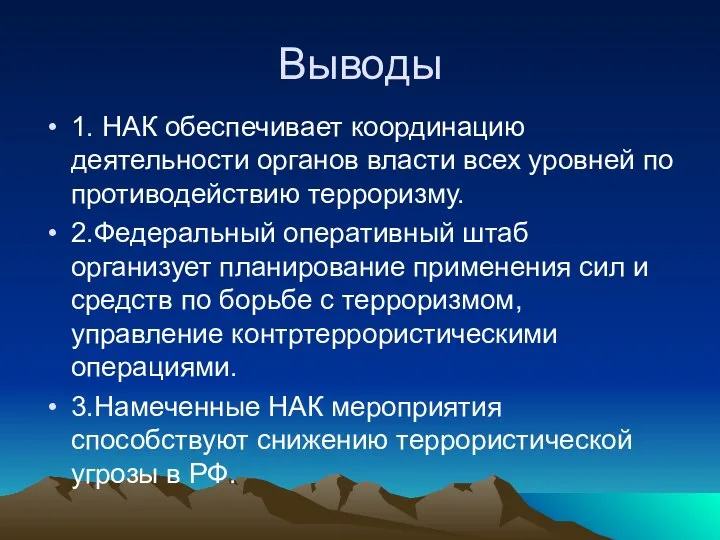 Выводы

• 1. НАК обеспечивает координацию деятельности органов власти всех уровней по противодействию терроризму.

• 2.Федеральный оперативный штаб организует планирование применения сил и средств по борьбе с терроризмом, управление контртеррористическими операциями.

• 3.Намеченные НАК мероприятия способствуют снижению террористической угрозы в РФ.